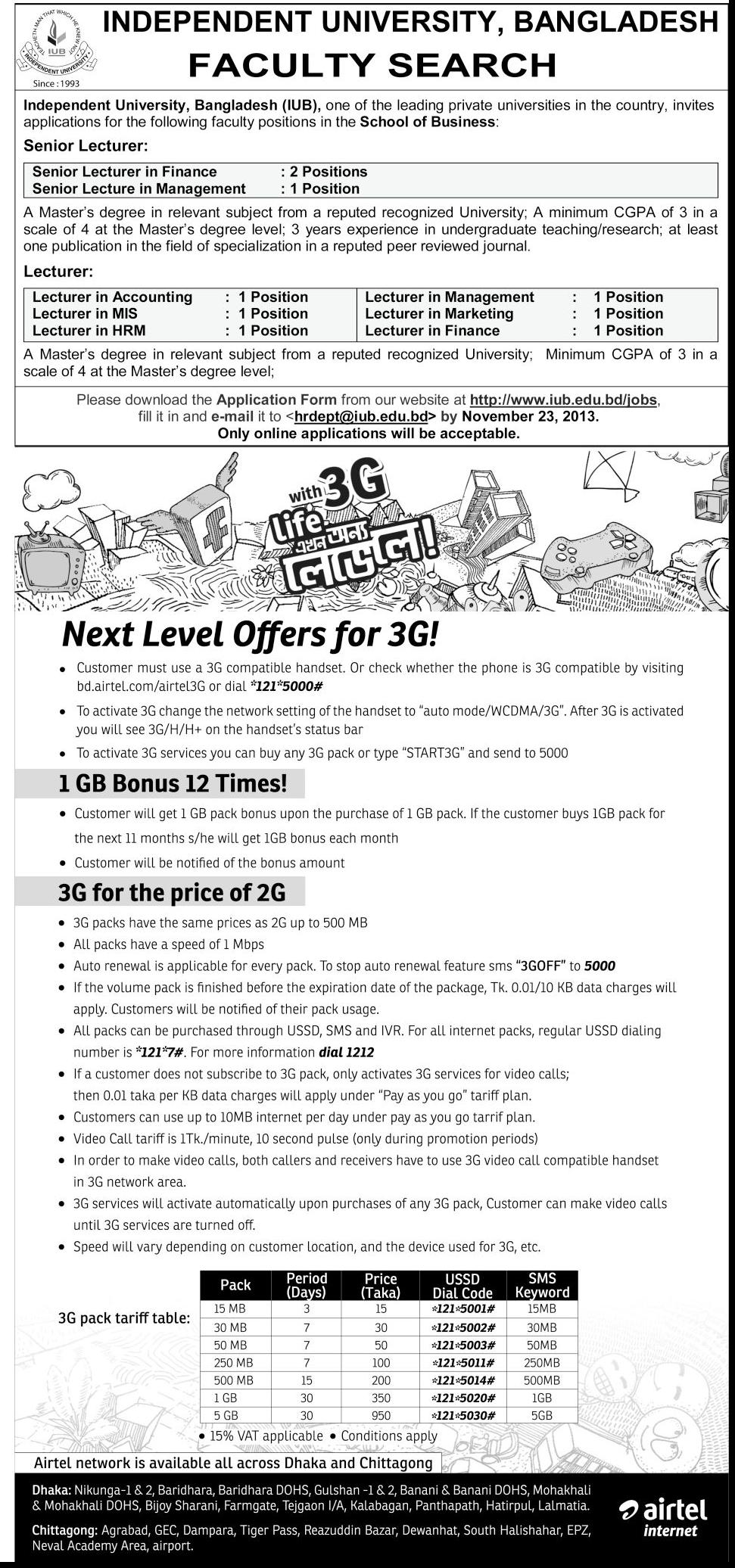 TEACHETH MAN THAT WHICH HE KNEW NOT
IUB
INDEPENDENT UNIVERSITY
Since : 1993

INDEPENDENT UNIVERSITY, BANGLADESH
FACULTY SEARCH

Independent University, Bangladesh (IUB), one of the leading private universities in the country, invites applications for the following faculty positions in the School of Business:

Senior Lecturer:

| Senior Lecturer in Finance | : 2 Positions |
|---|---|
| Senior Lecture in Management | : 1 Position |

A Master's degree in relevant subject from a reputed recognized University; A minimum CGPA of 3 in a scale of 4 at the Master's degree level; 3 years experience in undergraduate teaching/research; at least one publication in the field of specialization in a reputed peer reviewed journal.

Lecturer:

| Lecturer in Accounting | : 1 Position | Lecturer in Management | : 1 Position |
|---|---|---|---|
| Lecturer in MIS | : 1 Position | Lecturer in Marketing | : 1 Position |
| Lecturer in HRM | : 1 Position | Lecturer in Finance | : 1 Position |

A Master's degree in relevant subject from a reputed recognized University; Minimum CGPA of 3 in a scale of 4 at the Master's degree level;

Please download the Application Form from our website at http://www.iub.edu.bd/jobs, fill it in and e-mail it to <hrdept@iub.edu.bd> by November 23, 2013.
Only online applications will be acceptable.

with 3G life এখন অন্য লেভেল!

Next Level Offers for 3G!

• Customer must use a 3G compatible handset. Or check whether the phone is 3G compatible by visiting bd.airtel.com/airtel3G or dial *121*5000#
• To activate 3G change the network setting of the handset to "auto mode/WCDMA/3G". After 3G is activated you will see 3G/H/H+ on the handset's status bar
• To activate 3G services you can buy any 3G pack or type "START3G" and send to 5000

1 GB Bonus 12 Times!

• Customer will get 1 GB pack bonus upon the purchase of 1 GB pack. If the customer buys 1GB pack for the next 11 months s/he will get 1GB bonus each month
• Customer will be notified of the bonus amount

3G for the price of 2G

• 3G packs have the same prices as 2G up to 500 MB
• All packs have a speed of 1 Mbps
• Auto renewal is applicable for every pack. To stop auto renewal feature sms "3GOFF" to 5000
• If the volume pack is finished before the expiration date of the package, Tk. 0.01/10 KB data charges will apply. Customers will be notified of their pack usage.
• All packs can be purchased through USSD, SMS and IVR. For all internet packs, regular USSD dialing number is *121*7#. For more information dial 1212
• If a customer does not subscribe to 3G pack, only activates 3G services for video calls; then 0.01 taka per KB data charges will apply under "Pay as you go" tariff plan.
• Customers can use up to 10MB internet per day under pay as you go tarrif plan.
• Video Call tariff is 1Tk./minute, 10 second pulse (only during promotion periods)
• In order to make video calls, both callers and receivers have to use 3G video call compatible handset in 3G network area.
• 3G services will activate automatically upon purchases of any 3G pack, Customer can make video calls until 3G services are turned off.
• Speed will vary depending on customer location, and the device used for 3G, etc.

3G pack tariff table:

| Pack | Period (Days) | Price (Taka) | USSD Dial Code | SMS Keyword |
|---|---|---|---|---|
| 15 MB | 3 | 15 | *121*5001# | 15MB |
| 30 MB | 7 | 30 | *121*5002# | 30MB |
| 50 MB | 7 | 50 | *121*5003# | 50MB |
| 250 MB | 7 | 100 | *121*5011# | 250MB |
| 500 MB | 15 | 200 | *121*5014# | 500MB |
| 1 GB | 30 | 350 | *121*5020# | 1GB |
| 5 GB | 30 | 950 | *121*5030# | 5GB |

• 15% VAT applicable • Conditions apply

Airtel network is available all across Dhaka and Chittagong

Dhaka: Nikunga-1 & 2, Baridhara, Baridhara DOHS, Gulshan -1 & 2, Banani & Banani DOHS, Mohakhali & Mohakhali DOHS, Bijoy Sharani, Farmgate, Tejgaon I/A, Kalabagan, Panthapath, Hatirpul, Lalmatia.
Chittagong: Agrabad, GEC, Dampara, Tiger Pass, Reazuddin Bazar, Dewanhat, South Halishahar, EPZ, Neval Academy Area, airport.

airtel internet